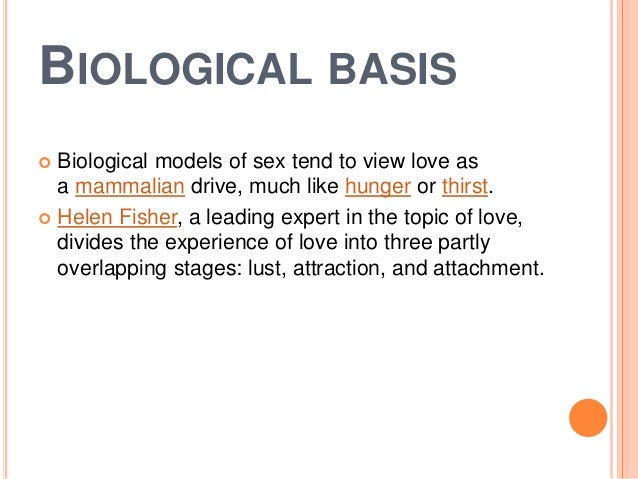 BIOLOGICAL BASIS

• Biological models of sex tend to view love as a mammalian drive, much like hunger or thirst.

• Helen Fisher, a leading expert in the topic of love, divides the experience of love into three partly overlapping stages: lust, attraction, and attachment.